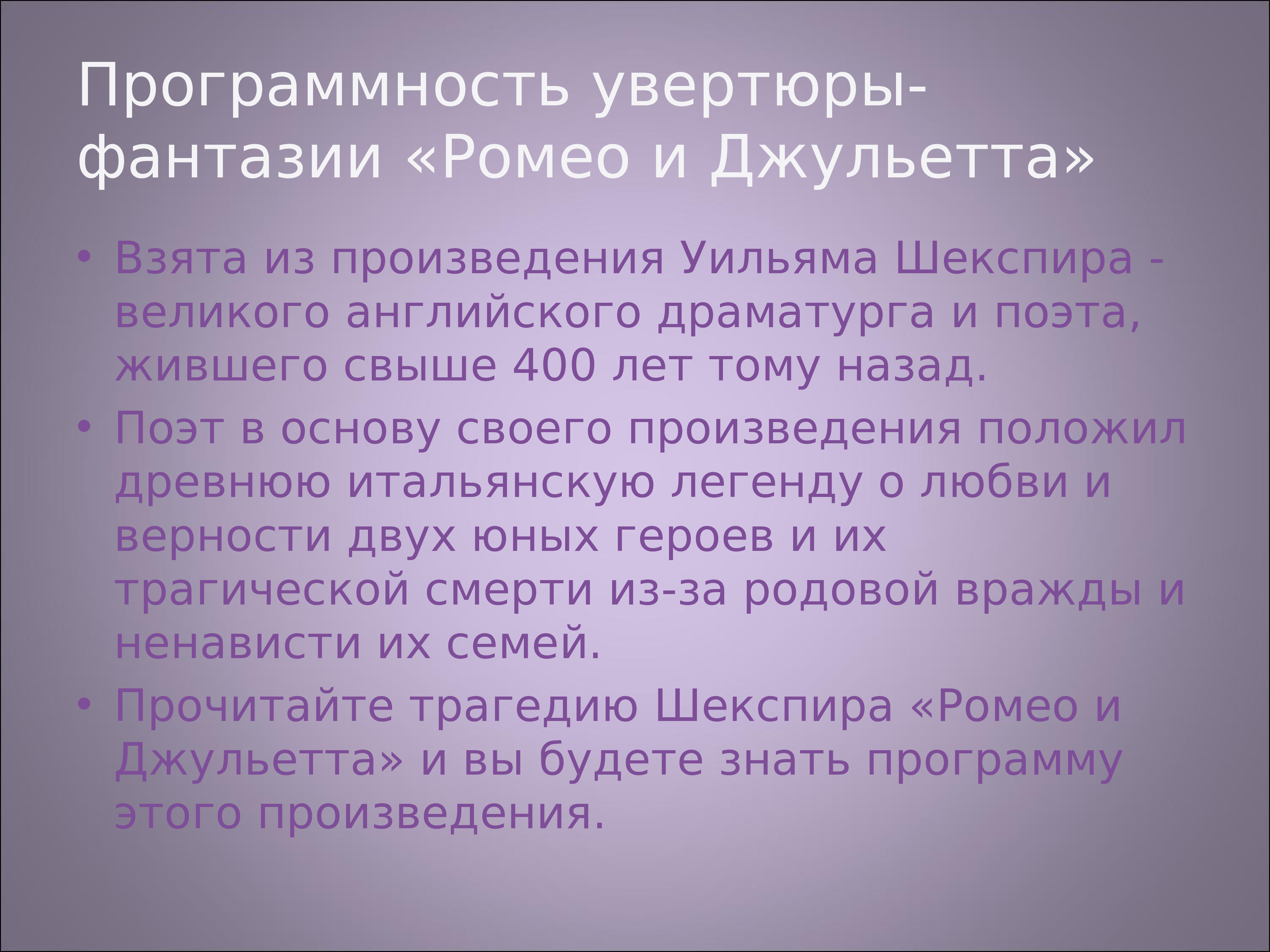 Программность увертюры-фантазии «Ромео и Джульетта»

• Взята из произведения Уильяма Шекспира - великого английского драматурга и поэта, жившего свыше 400 лет тому назад.
• Поэт в основу своего произведения положил древнюю итальянскую легенду о любви и верности двух юных героев и их трагической смерти из-за родовой вражды и ненависти их семей.
• Прочитайте трагедию Шекспира «Ромео и Джульетта» и вы будете знать программу этого произведения.